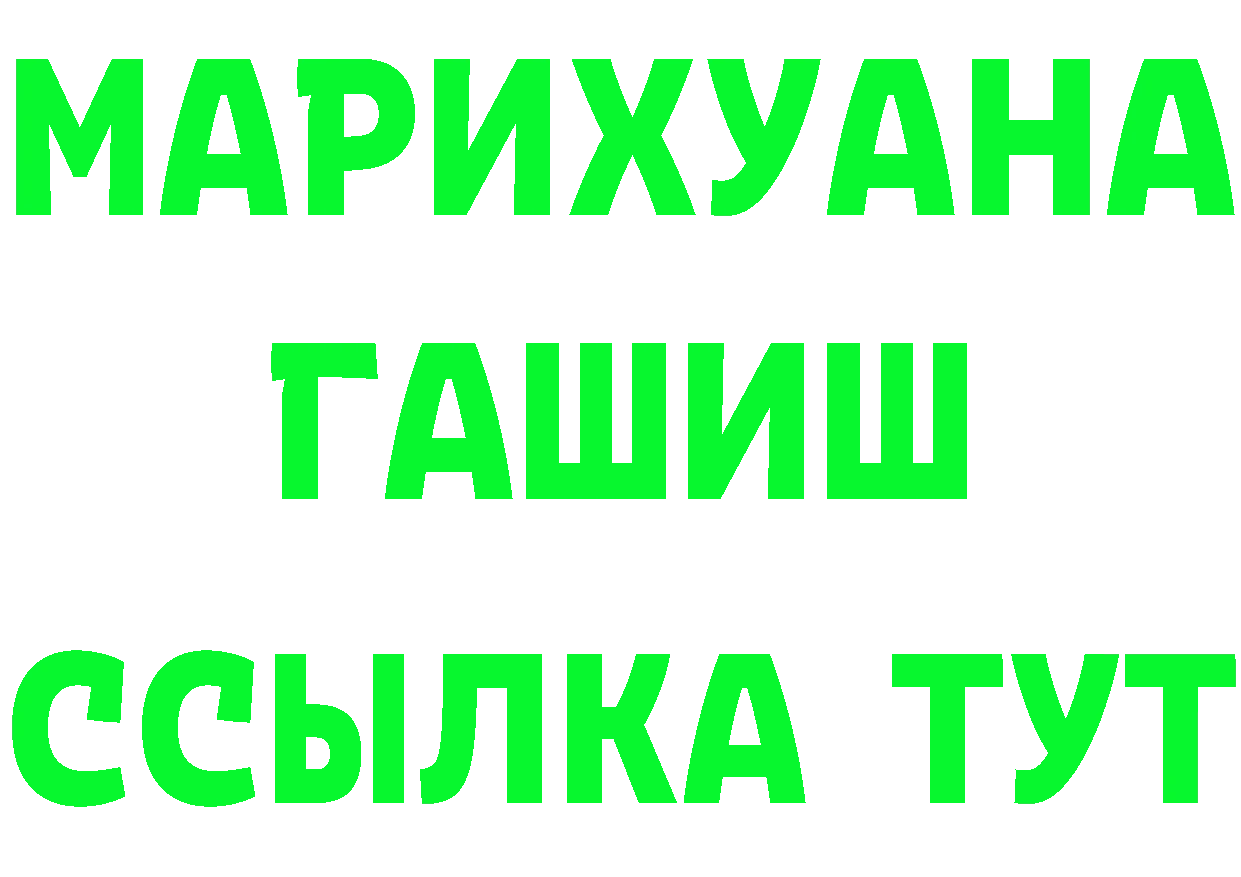 МАРИХУАНА
ГАШИШ
ССЫЛКА ТУТ